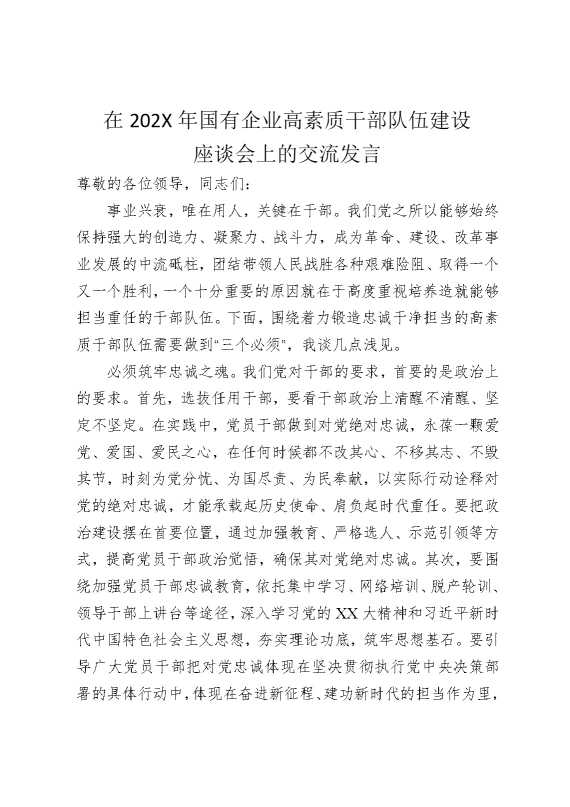 在 202X 年国有企业高素质干部队伍建设座谈会上的交流发言

尊敬的各位领导，同志们：

事业兴衰，唯在用人，关键在干部。我们党之所以能够始终保持强大的创造力、凝聚力、战斗力，成为革命、建设、改革事业发展的中流砥柱，团结带领人民战胜各种艰难险阻、取得一个又一个胜利，一个十分重要的原因就在于高度重视培养造就能够担当重任的干部队伍。下面，围绕着力锻造忠诚干净担当的高素质干部队伍需要做到"三个必须"，我谈几点浅见。

必须筑牢忠诚之魂。我们党对干部的要求，首要的是政治上的要求。首先，选拔任用干部，要看干部政治上清醒不清醒、坚定不坚定。在实践中，党员干部做到对党绝对忠诚，永葆一颗爱党、爱国、爱民之心，在任何时候都不改其心、不移其志、不毁其节，时刻为党分忧、为国尽责、为民奉献，以实际行动诠释对党的绝对忠诚，才能承载起历史使命、肩负起时代重任。要把政治建设摆在首要位置，通过加强教育、严格选人、示范引领等方式，提高党员干部政治觉悟，确保其对党绝对忠诚。其次，要围绕加强党员干部忠诚教育，依托集中学习、网络培训、脱产轮训、领导干部上讲台等途径，深入学习党的 XX 大精神和习近平新时代中国特色社会主义思想，夯实理论功底，筑牢思想基石。要引导广大党员干部把对党忠诚体现在坚决贯彻执行党中央决策部署的具体行动中，体现在奋进新征程、建功新时代的担当作为里，